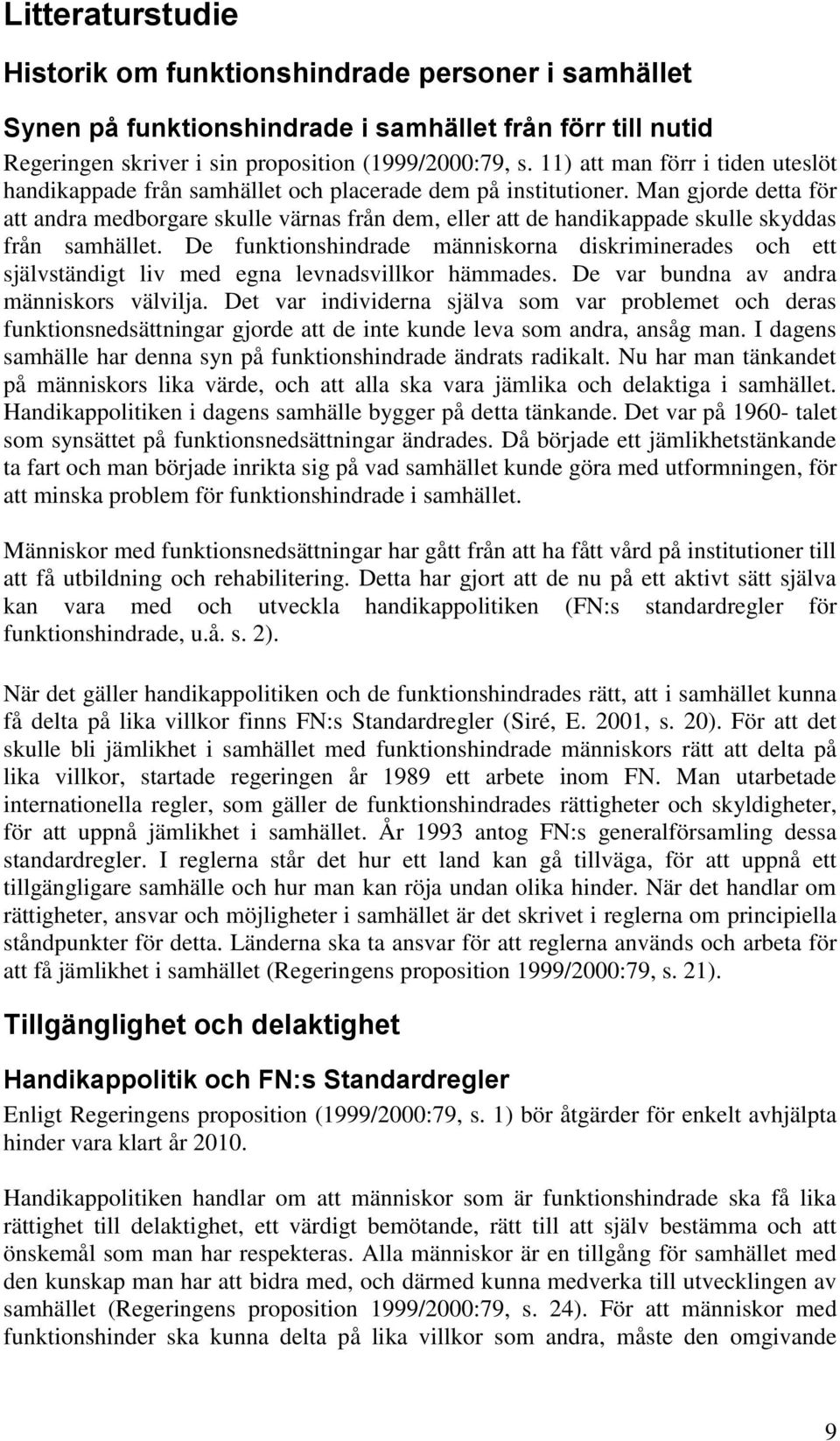 Litteraturstudie

Historik om funktionshindrade personer i samhället

Synen på funktionshindrade i samhället från förr till nutid

Regeringen skriver i sin proposition (1999/2000:79, s. 11) att man förr i tiden uteslöt handikappade från samhället och placerade dem på institutioner. Man gjorde detta för att andra medborgare skulle värnas från dem, eller att de handikappade skulle skyddas från samhället. De funktionshindrade människorna diskriminerades och ett självständigt liv med egna levnadsvillkor hämmades. De var bundna av andra människors välvilja. Det var individerna själva som var problemet och deras funktionsnedsättningar gjorde att de inte kunde leva som andra, ansåg man. I dagens samhälle har denna syn på funktionshindrade ändrats radikalt. Nu har man tänkandet på människors lika värde, och att alla ska vara jämlika och delaktiga i samhället. Handikappolitiken i dagens samhälle bygger på detta tänkande. Det var på 1960- talet som synsättet på funktionsnedsättningar ändrades. Då började ett jämlikhetstänkande ta fart och man började inrikta sig på vad samhället kunde göra med utformningen, för att minska problem för funktionshindrade i samhället.

Människor med funktionsnedsättningar har gått från att ha fått vård på institutioner till att få utbildning och rehabilitering. Detta har gjort att de nu på ett aktivt sätt själva kan vara med och utveckla handikappolitiken (FN:s standardregler för funktionshindrade, u.å. s. 2).

När det gäller handikappolitiken och de funktionshindrades rätt, att i samhället kunna få delta på lika villkor finns FN:s Standardregler (Siré, E. 2001, s. 20). För att det skulle bli jämlikhet i samhället med funktionshindrade människors rätt att delta på lika villkor, startade regeringen år 1989 ett arbete inom FN. Man utarbetade internationella regler, som gäller de funktionshindrades rättigheter och skyldigheter, för att uppnå jämlikhet i samhället. År 1993 antog FN:s generalförsamling dessa standardregler. I reglerna står det hur ett land kan gå tillväga, för att uppnå ett tillgängligare samhälle och hur man kan röja undan olika hinder. När det handlar om rättigheter, ansvar och möjligheter i samhället är det skrivet i reglerna om principiella ståndpunkter för detta. Länderna ska ta ansvar för att reglerna används och arbeta för att få jämlikhet i samhället (Regeringens proposition 1999/2000:79, s. 21).

Tillgänglighet och delaktighet

Handikappolitik och FN:s Standardregler

Enligt Regeringens proposition (1999/2000:79, s. 1) bör åtgärder för enkelt avhjälpta hinder vara klart år 2010.

Handikappolitiken handlar om att människor som är funktionshindrade ska få lika rättighet till delaktighet, ett värdigt bemötande, rätt till att själv bestämma och att önskemål som man har respekteras. Alla människor är en tillgång för samhället med den kunskap man har att bidra med, och därmed kunna medverka till utvecklingen av samhället (Regeringens proposition 1999/2000:79, s. 24). För att människor med funktionshinder ska kunna delta på lika villkor som andra, måste den omgivande

9